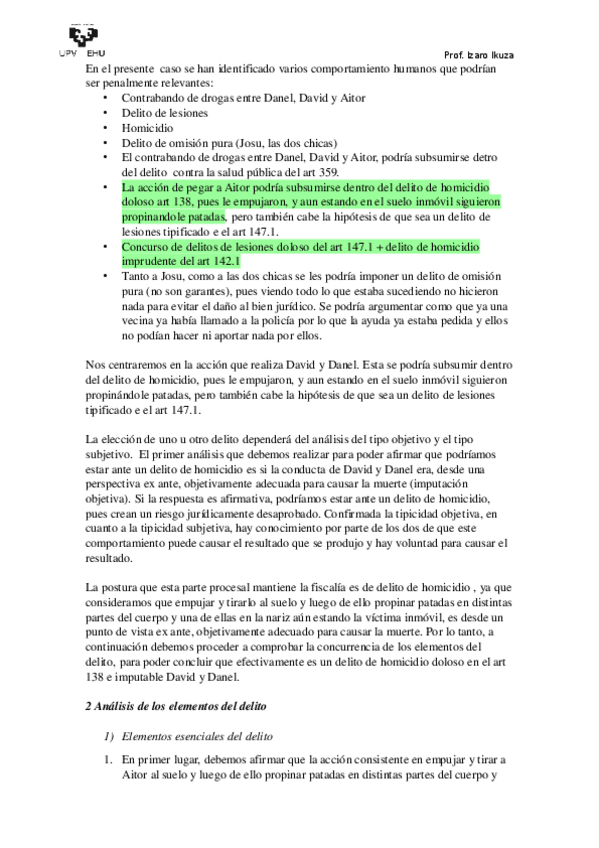 UPV EHU

Prof. Izaro Ikuza

En el presente caso se han identificado varios comportamiento humanos que podrían ser penalmente relevantes:
• Contrabando de drogas entre Danel, David y Aitor
• Delito de lesiones
• Homicidio
• Delito de omisión pura (Josu, las dos chicas)
• El contrabando de drogas entre Danel, David y Aitor, podría subsumirse detro del delito contra la salud pública del art 359.
• La acción de pegar a Aitor podría subsumirse dentro del delito de homicidio doloso art 138, pues le empujaron, y aun estando en el suelo inmóvil siguieron propinandole patadas, pero también cabe la hipótesis de que sea un delito de lesiones tipificado e el art 147.1.
• Concurso de delitos de lesiones doloso del art 147.1 + delito de homicidio imprudente del art 142.1
• Tanto a Josu, como a las dos chicas se les podría imponer un delito de omisión pura (no son garantes), pues viendo todo lo que estaba sucediendo no hicieron nada para evitar el daño al bien jurídico. Se podría argumentar como que ya una vecina ya había llamado a la policía por lo que la ayuda ya estaba pedida y ellos no podían hacer ni aportar nada por ellos.

Nos centraremos en la acción que realiza David y Danel. Esta se podría subsumir dentro del delito de homicidio, pues le empujaron, y aun estando en el suelo inmóvil siguieron propinándole patadas, pero también cabe la hipótesis de que sea un delito de lesiones tipificado e el art 147.1.

La elección de uno u otro delito dependerá del análisis del tipo objetivo y el tipo subjetivo. El primer análisis que debemos realizar para poder afirmar que podríamos estar ante un delito de homicidio es si la conducta de David y Danel era, desde una perspectiva ex ante, objetivamente adecuada para causar la muerte (imputación objetiva). Si la respuesta es afirmativa, podríamos estar ante un delito de homicidio, pues crean un riesgo jurídicamente desaprobado. Confirmada la tipicidad objetiva, en cuanto a la tipicidad subjetiva, hay conocimiento por parte de los dos de que este comportamiento puede causar el resultado que se produjo y hay voluntad para causar el resultado.

La postura que esta parte procesal mantiene la fiscalía es de delito de homicidio , ya que consideramos que empujar y tirarlo al suelo y luego de ello propinar patadas en distintas partes del cuerpo y una de ellas en la nariz aún estando la víctima inmóvil, es desde un punto de vista ex ante, objetivamente adecuado para causar la muerte. Por lo tanto, a continuación debemos proceder a comprobar la concurrencia de los elementos del delito, para poder concluir que efectivamente es un delito de homicidio doloso en el art 138 e imputable David y Danel.

2 Análisis de los elementos del delito

1) Elementos esenciales del delito

1. En primer lugar, debemos afirmar que la acción consistente en empujar y tirar a Aitor al suelo y luego de ello propinar patadas en distintas partes del cuerpo y